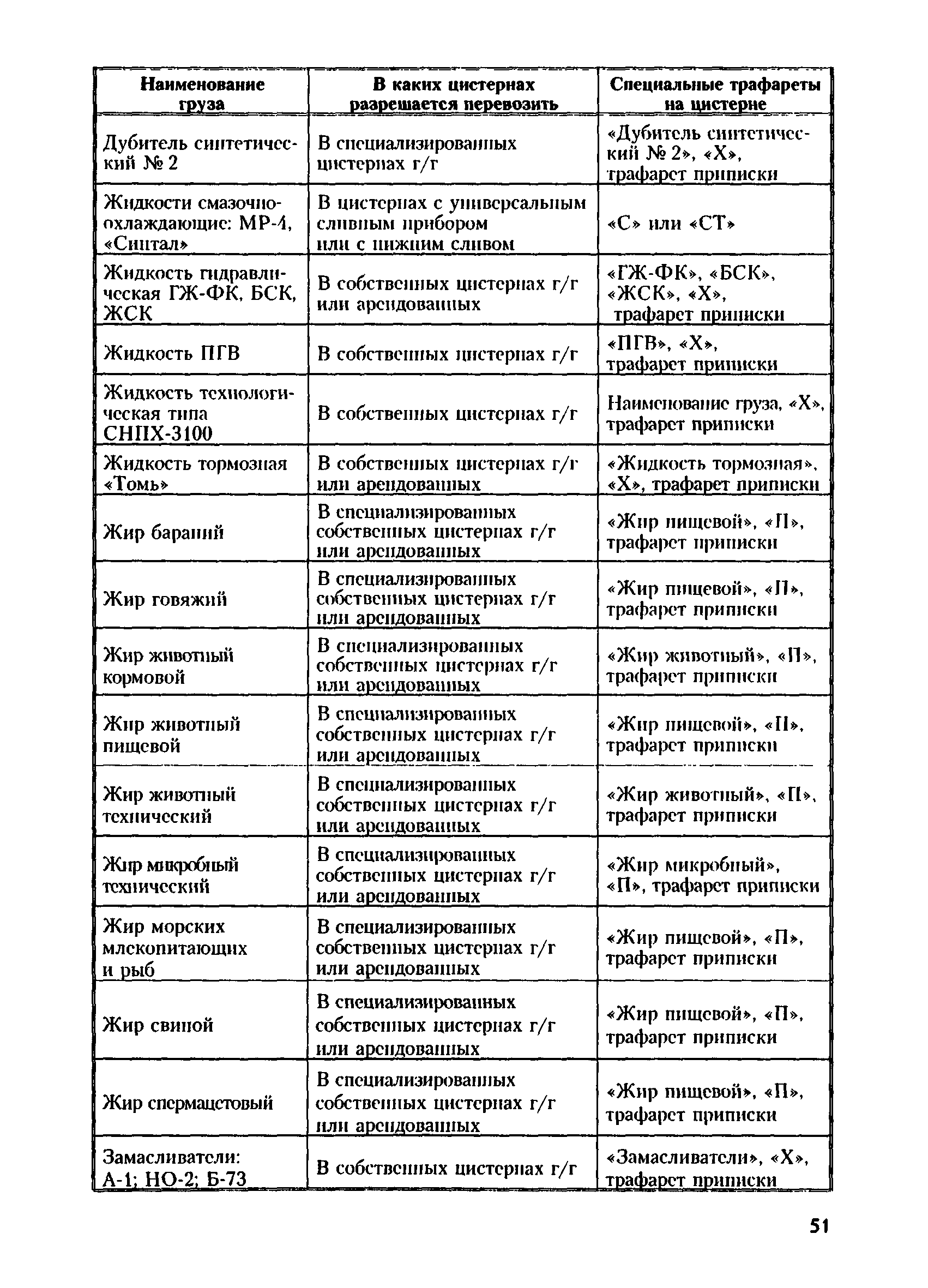 | Наименование груза | В каких цистернах разрешается перевозить | Специальные трафареты на цистерне |
|---|---|---|
| Дубитель синтетический № 2 | В специализированных цистернах г/г | «Дубитель синтетический № 2», «Х», трафарет приписки |
| Жидкости смазочно-охлаждающие: МР-4, «Синтал» | В цистернах с универсальным сливным прибором или с нижним сливом | «С» или «СТ» |
| Жидкость гидравлическая ГЖ-ФК, БСК, ЖСК | В собственных цистернах г/г или арендованных | «ГЖ-ФК», «БСК», «ЖСК», «Х», трафарет приписки |
| Жидкость ПГВ | В собственных цистернах г/г | «ПГВ», «Х», трафарет приписки |
| Жидкость технологическая типа СНПХ-3100 | В собственных цистернах г/г | Наименование груза, «Х», трафарет приписки |
| Жидкость тормозная «Томь» | В собственных цистернах г/г или арендованных | «Жидкость тормозная», «Х», трафарет приписки |
| Жир бараний | В специализированных собственных цистернах г/г или арендованных | «Жир пищевой», «П», трафарет приписки |
| Жир говяжий | В специализированных собственных цистернах г/г или арендованных | «Жир пищевой», «П», трафарет приписки |
| Жир животный кормовой | В специализированных собственных цистернах г/г или арендованных | «Жир животный», «П», трафарет приписки |
| Жир животный пищевой | В специализированных собственных цистернах г/г или арендованных | «Жир пищевой», «П», трафарет приписки |
| Жир животный технический | В специализированных собственных цистернах г/г или арендованных | «Жир животный», «П», трафарет приписки |
| Жир микробный технический | В специализированных собственных цистернах г/г или арендованных | «Жир микробный», «П», трафарет приписки |
| Жир морских млекопитающих и рыб | В специализированных собственных цистернах г/г или арендованных | «Жир пищевой», «П», трафарет приписки |
| Жир свиной | В специализированных собственных цистернах г/г или арендованных | «Жир пищевой», «П», трафарет приписки |
| Жир спермацетовый | В специализированных собственных цистернах г/г или арендованных | «Жир пищевой», «П», трафарет приписки |
| Замасливатели: А-1; НО-2; Б-73 | В собственных цистернах г/г | «Замасливатели», «Х», трафарет приписки |

51